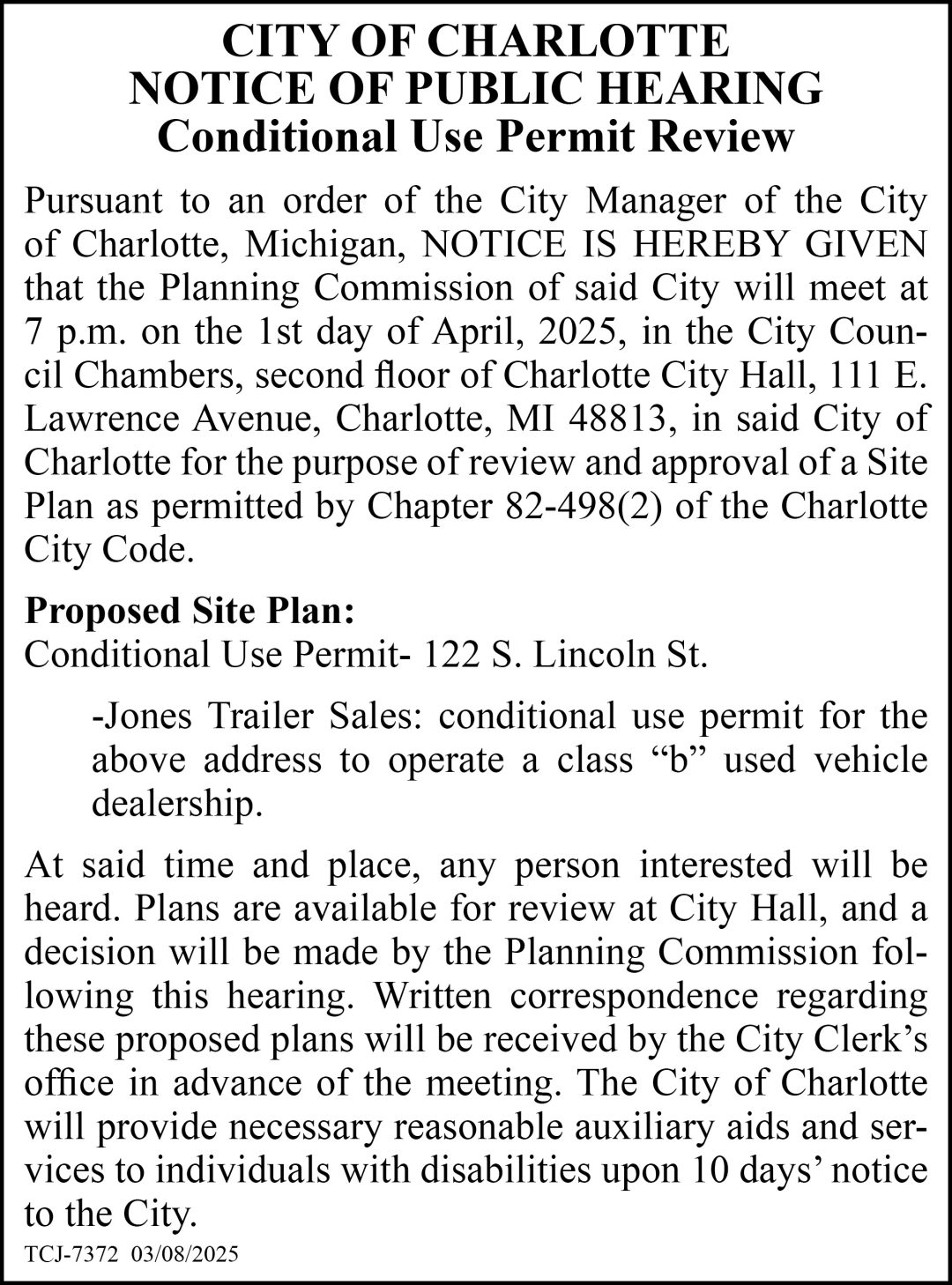 CITY OF CHARLOTTE
NOTICE OF PUBLIC HEARING
Conditional Use Permit Review

Pursuant to an order of the City Manager of the City of Charlotte, Michigan, NOTICE IS HEREBY GIVEN that the Planning Commission of said City will meet at 7 p.m. on the 1st day of April, 2025, in the City Council Chambers, second floor of Charlotte City Hall, 111 E. Lawrence Avenue, Charlotte, MI 48813, in said City of Charlotte for the purpose of review and approval of a Site Plan as permitted by Chapter 82-498(2) of the Charlotte City Code.

Proposed Site Plan:
Conditional Use Permit- 122 S. Lincoln St.

-Jones Trailer Sales: conditional use permit for the above address to operate a class "b" used vehicle dealership.

At said time and place, any person interested will be heard. Plans are available for review at City Hall, and a decision will be made by the Planning Commission following this hearing. Written correspondence regarding these proposed plans will be received by the City Clerk's office in advance of the meeting. The City of Charlotte will provide necessary reasonable auxiliary aids and services to individuals with disabilities upon 10 days' notice to the City.

TCJ-7372 03/08/2025